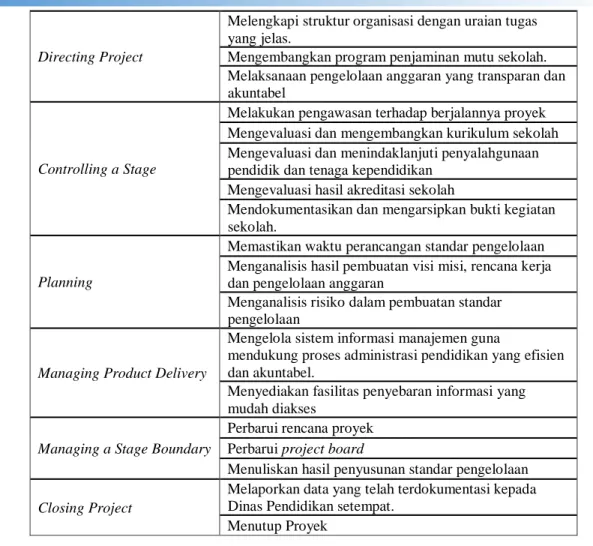 | Directing Project | Melengkapi struktur organisasi dengan uraian tugas yang jelas. |
|---|---|
| | Mengembangkan program penjaminan mutu sekolah. |
| | Melaksanaan pengelolaan anggaran yang transparan dan akuntabel |
| Controlling a Stage | Melakukan pengawasan terhadap berjalannya proyek |
| | Mengevaluasi dan mengembangkan kurikulum sekolah |
| | Mengevaluasi dan menindaklanjuti penyalahgunaan pendidik dan tenaga kependidikan |
| | Mengevaluasi hasil akreditasi sekolah |
| | Mendokumentasikan dan mengarsipkan bukti kegiatan sekolah. |
| Planning | Memastikan waktu perancangan standar pengelolaan |
| | Menganalisis hasil pembuatan visi misi, rencana kerja dan pengelolaan anggaran |
| | Menganalisis risiko dalam pembuatan standar pengelolaan |
| Managing Product Delivery | Mengelola sistem informasi manajemen guna mendukung proses administrasi pendidikan yang efisien dan akuntabel. |
| | Menyediakan fasilitas penyebaran informasi yang mudah diakses |
| Managing a Stage Boundary | Perbarui rencana proyek |
| | Perbarui project board |
| | Menuliskan hasil penyusunan standar pengelolaan |
| Closing Project | Melaporkan data yang telah terdokumentasi kepada Dinas Pendidikan setempat. |
| | Menutup Proyek |